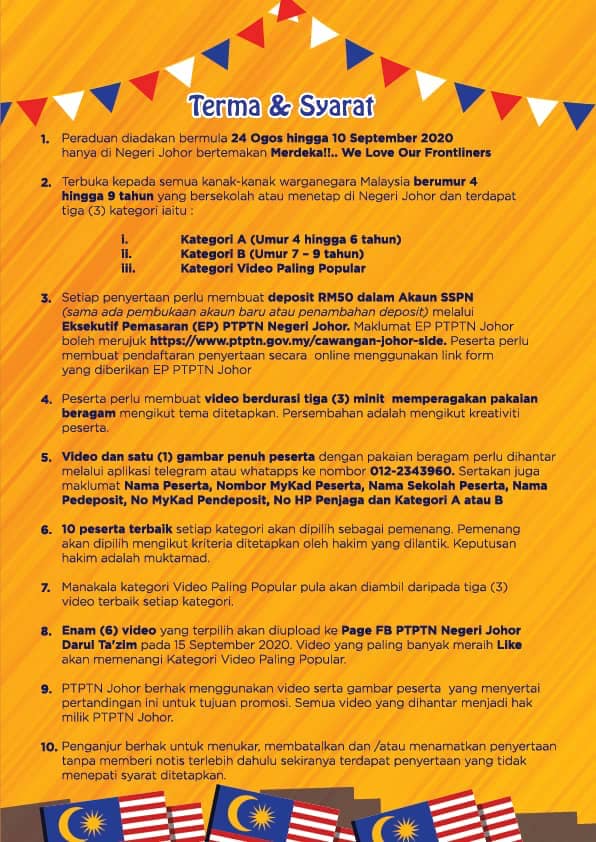 Terma & Syarat

1. Peraduan diadakan bermula 24 Ogos hingga 10 September 2020 hanya di Negeri Johor bertemakan Merdeka!!.. We Love Our Frontliners

2. Terbuka kepada semua kanak-kanak warganegara Malaysia berumur 4 hingga 9 tahun yang bersekolah atau menetap di Negeri Johor dan terdapat tiga (3) kategori iaitu :

i. Kategori A (Umur 4 hingga 6 tahun)
ii. Kategori B (Umur 7 – 9 tahun)
iii. Kategori Video Paling Popular

3. Setiap penyertaan perlu membuat deposit RM50 dalam Akaun SSPN (sama ada pembukaan akaun baru atau penambahan deposit) melalui Eksekutif Pemasaran (EP) PTPTN Negeri Johor. Maklumat EP PTPTN Johor boleh merujuk https://www.ptptn.gov.my/cawangan-johor-side. Peserta perlu membuat pendaftaran penyertaan secara online menggunakan link form yang diberikan EP PTPTN Johor

4. Peserta perlu membuat video berdurasi tiga (3) minit memperagakan pakaian beragam mengikut tema ditetapkan. Persembahan adalah mengikut kreativiti peserta.

5. Video dan satu (1) gambar penuh peserta dengan pakaian beragam perlu dihantar melalui aplikasi telegram atau whatapps ke nombor 012-2343960. Sertakan juga maklumat Nama Peserta, Nombor MyKad Peserta, Nama Sekolah Peserta, Nama Pedeposit, No MyKad Pendeposit, No HP Penjaga dan Kategori A atau B

6. 10 peserta terbaik setiap kategori akan dipilih sebagai pemenang. Pemenang akan dipilih mengikut kriteria ditetapkan oleh hakim yang dilantik. Keputusan hakim adalah muktamad.

7. Manakala kategori Video Paling Popular pula akan diambil daripada tiga (3) video terbaik setiap kategori.

8. Enam (6) video yang terpilih akan diupload ke Page FB PTPTN Negeri Johor Darul Ta'zim pada 15 September 2020. Video yang paling banyak meraih Like akan memenangi Kategori Video Paling Popular.

9. PTPTN Johor berhak menggunakan video serta gambar peserta yang menyertai pertandingan ini untuk tujuan promosi. Semua video yang dihantar menjadi hak milik PTPTN Johor.

10. Penganjur berhak untuk menukar, membatalkan dan /atau menamatkan penyertaan tanpa memberi notis terlebih dahulu sekiranya terdapat penyertaan yang tidak menepati syarat ditetapkan.